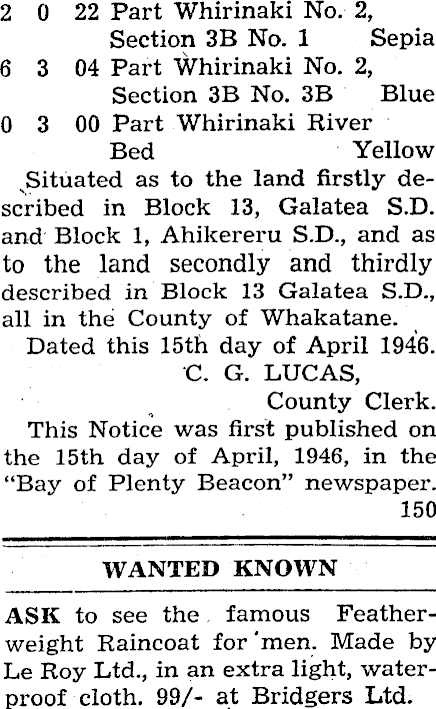 2 0 22 Part Whirinaki No. 2, Section 3B No. 1 Sepia
6 3 04 Part Whirinaki No. 2, Section 3B No. 3B Blue
0 3 00 Part Whirinaki River Bed Yellow

Situated as to the land firstly described in Block 13, Galatea S.D. and Block 1, Ahikereru S.D., and as to the land secondly and thirdly described in Block 13 Galatea S.D., all in the County of Whakatane.

Dated this 15th day of April 1946.
C. G. LUCAS,
County Clerk.

This Notice was first published on the 15th day of April, 1946, in the "Bay of Plenty Beacon" newspaper.
150

WANTED KNOWN

ASK to see the famous Featherweight Raincoat for men. Made by Le Roy Ltd., in an extra light, waterproof cloth. 99/- at Bridgers Ltd.